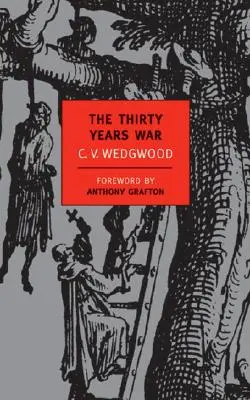 THE THIRTY YEARS WAR

C. V. WEDGWOOD

FOREWORD BY
ANTHONY GRAFTON